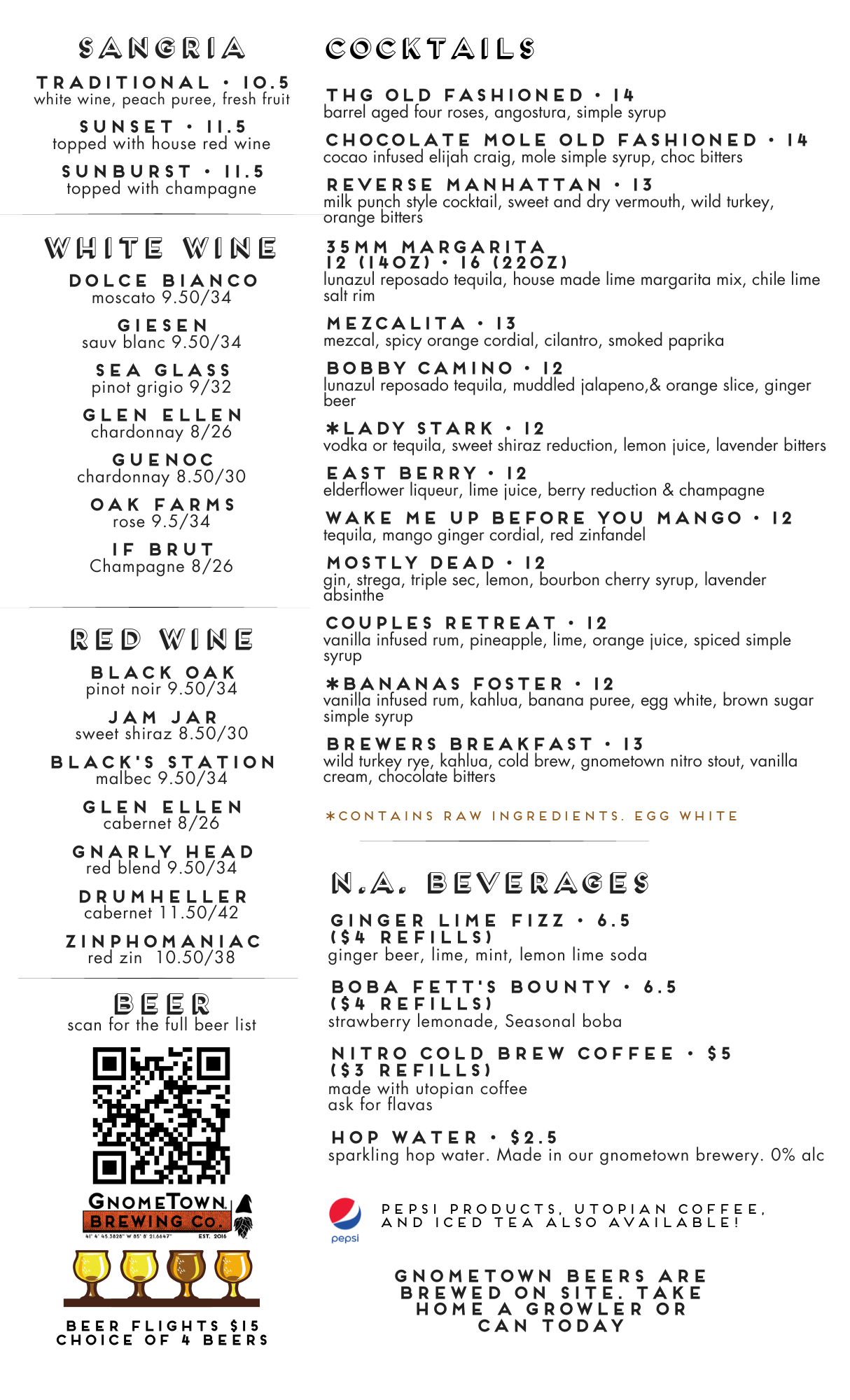 SANGRIA

TRADITIONAL • 10.5
white wine, peach puree, fresh fruit

SUNSET • 11.5
topped with house red wine

SUNBURST • 11.5
topped with champagne

WHITE WINE

DOLCE BIANCO
moscato 9.50/34

GIESEN
sauv blanc 9.50/34

SEA GLASS
pinot grigio 9/32

GLEN ELLEN
chardonnay 8/26

GUENOC
chardonnay 8.50/30

OAK FARMS
rose 9.5/34

IF BRUT
Champagne 8/26

RED WINE

BLACK OAK
pinot noir 9.50/34

JAM JAR
sweet shiraz 8.50/30

BLACK'S STATION
malbec 9.50/34

GLEN ELLEN
cabernet 8/26

GNARLY HEAD
red blend 9.50/34

DRUMHELLER
cabernet 11.50/42

ZINPHOMANIAC
red zin 10.50/38

BEER
scan for the full beer list

GNOMETOWN BREWING CO.
41° 4' 45.3828" W 85° 8' 21.6647" EST. 2016

BEER FLIGHTS $15
CHOICE OF 4 BEERS

COCKTAILS

THG OLD FASHIONED • 14
barrel aged four roses, angostura, simple syrup

CHOCOLATE MOLE OLD FASHIONED • 14
cocao infused elijah craig, mole simple syrup, choc bitters

REVERSE MANHATTAN • 13
milk punch style cocktail, sweet and dry vermouth, wild turkey, orange bitters

35MM MARGARITA
12 (14OZ) • 16 (22OZ)
lunazul reposado tequila, house made lime margarita mix, chile lime salt rim

MEZCALITA • 13
mezcal, spicy orange cordial, cilantro, smoked paprika

BOBBY CAMINO • 12
lunazul reposado tequila, muddled jalapeno,& orange slice, ginger beer

*LADY STARK • 12
vodka or tequila, sweet shiraz reduction, lemon juice, lavender bitters

EAST BERRY • 12
elderflower liqueur, lime juice, berry reduction & champagne

WAKE ME UP BEFORE YOU MANGO • 12
tequila, mango ginger cordial, red zinfandel

MOSTLY DEAD • 12
gin, strega, triple sec, lemon, bourbon cherry syrup, lavender absinthe

COUPLES RETREAT • 12
vanilla infused rum, pineapple, lime, orange juice, spiced simple syrup

*BANANAS FOSTER • 12
vanilla infused rum, kahlua, banana puree, egg white, brown sugar simple syrup

BREWERS BREAKFAST • 13
wild turkey rye, kahlua, cold brew, gnometown nitro stout, vanilla cream, chocolate bitters

*CONTAINS RAW INGREDIENTS. EGG WHITE

N.A. BEVERAGES

GINGER LIME FIZZ • 6.5
($4 REFILLS)
ginger beer, lime, mint, lemon lime soda

BOBA FETT'S BOUNTY • 6.5
($4 REFILLS)
strawberry lemonade, Seasonal boba

NITRO COLD BREW COFFEE • $5
($3 REFILLS)
made with utopian coffee
ask for flavas

HOP WATER • $2.5
sparkling hop water. Made in our gnometown brewery. 0% alc

pepsi

PEPSI PRODUCTS, UTOPIAN COFFEE, AND ICED TEA ALSO AVAILABLE!

GNOMETOWN BEERS ARE BREWED ON SITE. TAKE HOME A GROWLER OR CAN TODAY